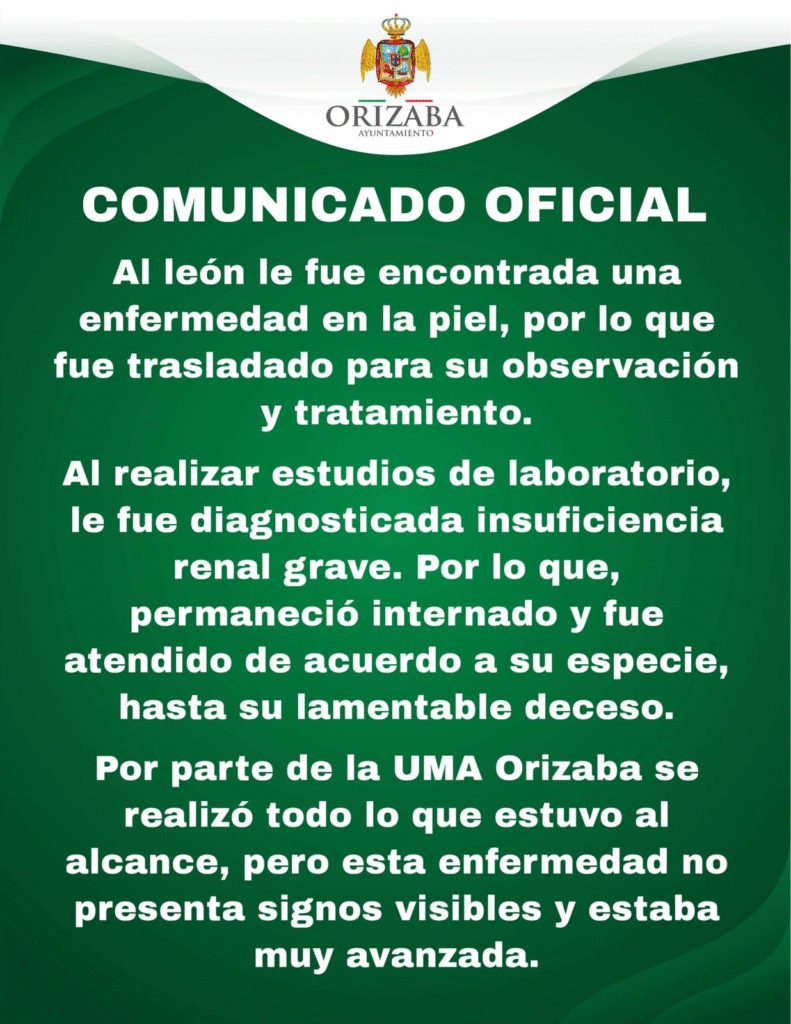 ORIZABA
AYUNTAMIENTO

COMUNICADO OFICIAL

Al león le fue encontrada una enfermedad en la piel, por lo que fue trasladado para su observación y tratamiento.

Al realizar estudios de laboratorio, le fue diagnosticada insuficiencia renal grave. Por lo que, permaneció internado y fue atendido de acuerdo a su especie, hasta su lamentable deceso.

Por parte de la UMA Orizaba se realizó todo lo que estuvo al alcance, pero esta enfermedad no presenta signos visibles y estaba muy avanzada.